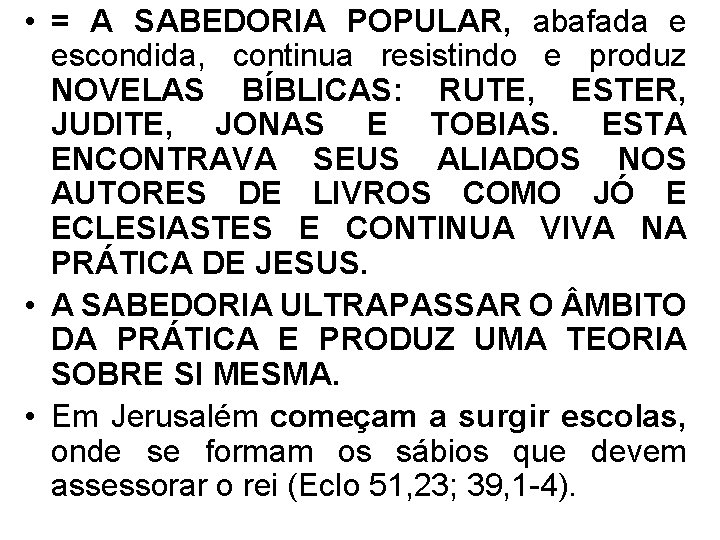 • = A SABEDORIA POPULAR, abafada e escondida, continua resistindo e produz NOVELAS BÍBLICAS: RUTE, ESTER, JUDITE, JONAS E TOBIAS. ESTA ENCONTRAVA SEUS ALIADOS NOS AUTORES DE LIVROS COMO JÓ E ECLESIASTES E CONTINUA VIVA NA PRÁTICA DE JESUS.

• A SABEDORIA ULTRAPASSAR O ÂMBITO DA PRÁTICA E PRODUZ UMA TEORIA SOBRE SI MESMA.

• Em Jerusalém começam a surgir escolas, onde se formam os sábios que devem assessorar o rei (Eclo 51,23; 39,1-4).